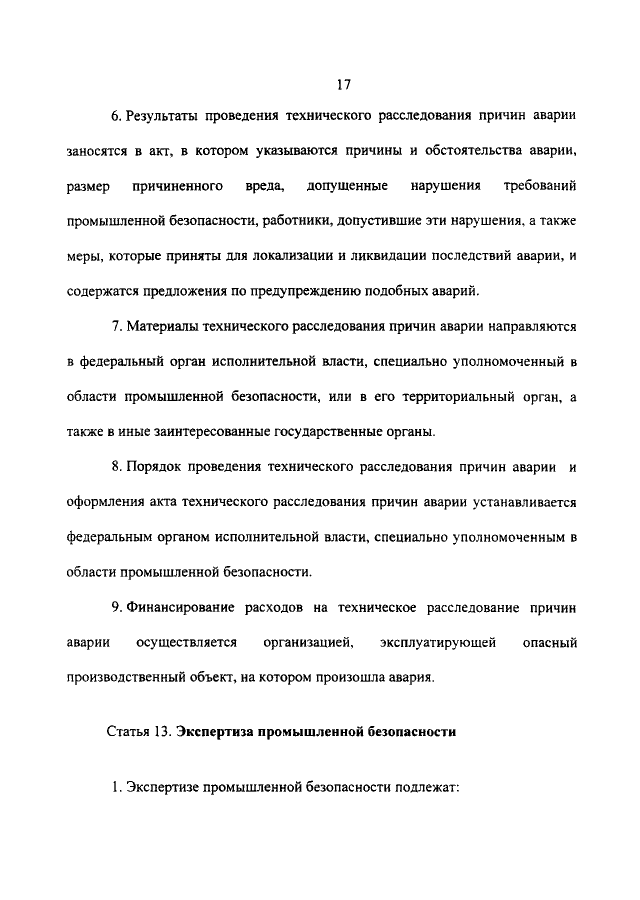 17

6. Результаты проведения технического расследования причин аварии заносятся в акт, в котором указываются причины и обстоятельства аварии, размер причиненного вреда, допущенные нарушения требований промышленной безопасности, работники, допустившие эти нарушения, а также меры, которые приняты для локализации и ликвидации последствий аварии, и содержатся предложения по предупреждению подобных аварий.

7. Материалы технического расследования причин аварии направляются в федеральный орган исполнительной власти, специально уполномоченный в области промышленной безопасности, или в его территориальный орган, а также в иные заинтересованные государственные органы.

8. Порядок проведения технического расследования причин аварии и оформления акта технического расследования причин аварии устанавливается федеральным органом исполнительной власти, специально уполномоченным в области промышленной безопасности.

9. Финансирование расходов на техническое расследование причин аварии осуществляется организацией, эксплуатирующей опасный производственный объект, на котором произошла авария.

Статья 13. Экспертиза промышленной безопасности

1. Экспертизе промышленной безопасности подлежат: